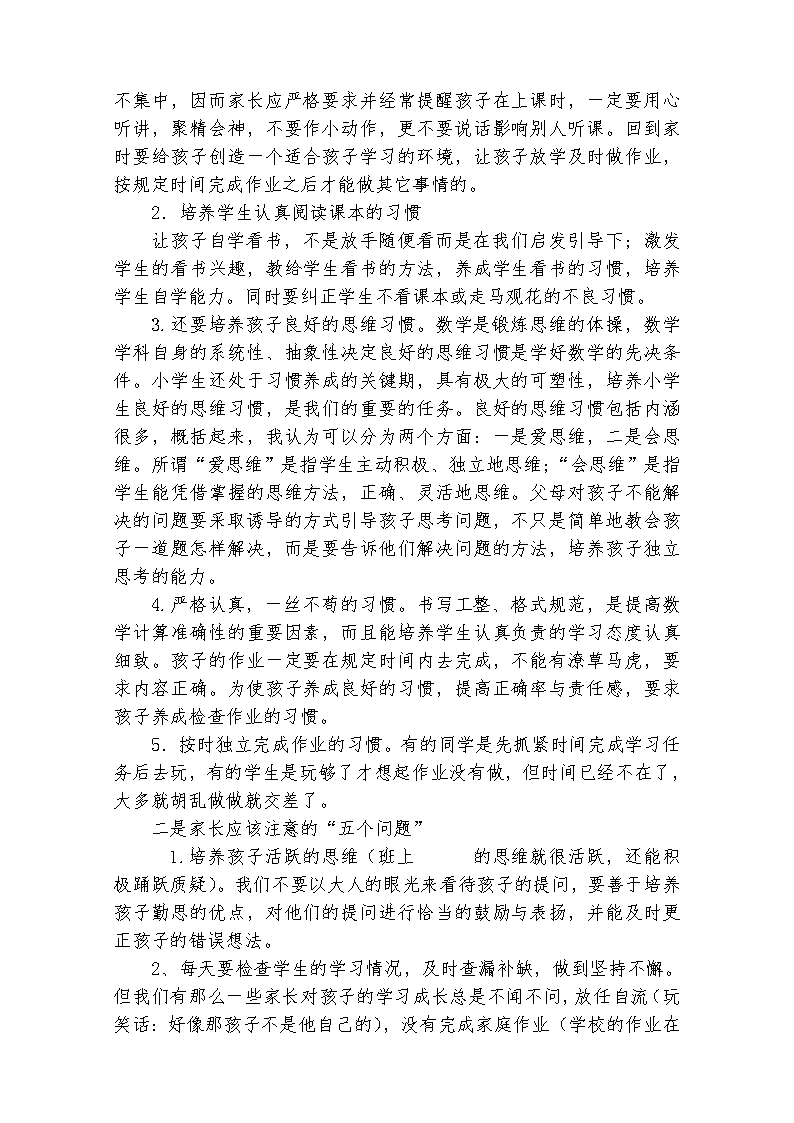 不集中，因而家长应严格要求并经常提醒孩子在上课时，一定要用心听讲，聚精会神，不要作小动作，更不要说话影响别人听课。回到家时要给孩子创造一个适合孩子学习的环境，让孩子放学及时做作业，按规定时间完成作业之后才能做其它事情的。

2．培养学生认真阅读课本的习惯

让孩子自学看书，不是放手随便看而是在我们启发引导下；激发学生的看书兴趣，教给学生看书的方法，养成学生看书的习惯，培养学生自学能力。同时要纠正学生不看课本或走马观花的不良习惯。

3.还要培养孩子良好的思维习惯。数学是锻炼思维的体操，数学学科自身的系统性、抽象性决定良好的思维习惯是学好数学的先决条件。小学生还处于习惯养成的关键期，具有极大的可塑性，培养小学生良好的思维习惯，是我们的重要的任务。良好的思维习惯包括内涵很多，概括起来，我认为可以分为两个方面：一是爱思维，二是会思维。所谓“爱思维”是指学生主动积极、独立地思维；“会思维”是指学生能凭借掌握的思维方法，正确、灵活地思维。父母对孩子不能解决的问题要采取诱导的方式引导孩子思考问题，不只是简单地教会孩子一道题怎样解决，而是要告诉他们解决问题的方法，培养孩子独立思考的能力。

4.严格认真，一丝不苟的习惯。书写工整、格式规范，是提高数学计算准确性的重要因素，而且能培养学生认真负责的学习态度认真细致。孩子的作业一定要在规定时间内去完成，不能有潦草马虎，要求内容正确。为使孩子养成良好的习惯，提高正确率与责任感，要求孩子养成检查作业的习惯。

5．按时独立完成作业的习惯。有的同学是先抓紧时间完成学习任务后去玩，有的学生是玩够了才想起作业没有做，但时间已经不在了，大多就胡乱做做就交差了。

二是家长应该注意的“五个问题”

1.培养孩子活跃的思维（班上　　　的思维就很活跃，还能积极踊跃质疑）。我们不要以大人的眼光来看待孩子的提问，要善于培养孩子勤思的优点，对他们的提问进行恰当的鼓励与表扬，并能及时更正孩子的错误想法。

2、每天要检查学生的学习情况，及时查漏补缺，做到坚持不懈。但我们有那么一些家长对孩子的学习成长总是不闻不问，放任自流（玩笑话：好像那孩子不是他自己的），没有完成家庭作业（学校的作业在